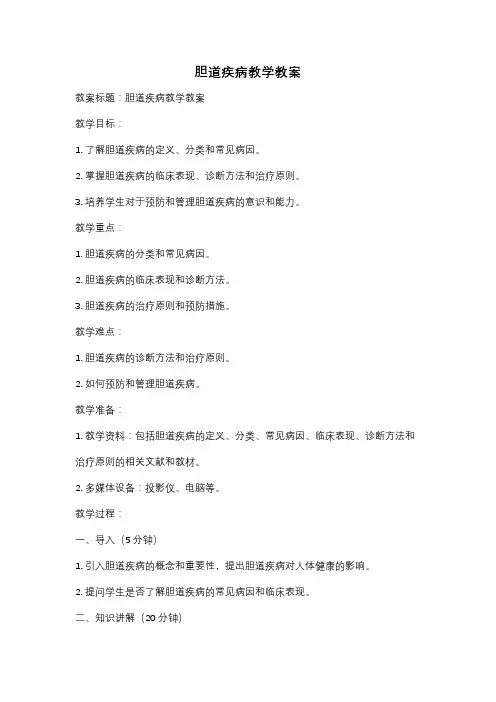 胆道疾病教学教案

教案标题：胆道疾病教学教案

教学目标：

1. 了解胆道疾病的定义、分类和常见病因。

2. 掌握胆道疾病的临床表现、诊断方法和治疗原则。

3. 培养学生对于预防和管理胆道疾病的意识和能力。

教学重点：

1. 胆道疾病的分类和常见病因。

2. 胆道疾病的临床表现和诊断方法。

3. 胆道疾病的治疗原则和预防措施。

教学难点：

1. 胆道疾病的诊断方法和治疗原则。

2. 如何预防和管理胆道疾病。

教学准备：

1. 教学资料：包括胆道疾病的定义、分类、常见病因、临床表现、诊断方法和治疗原则的相关文献和教材。

2. 多媒体设备：投影仪、电脑等。

教学过程：

一、导入（5 分钟）

1. 引入胆道疾病的概念和重要性，提出胆道疾病对人体健康的影响。

2. 提问学生是否了解胆道疾病的常见病因和临床表现。

二、知识讲解（20 分钟）